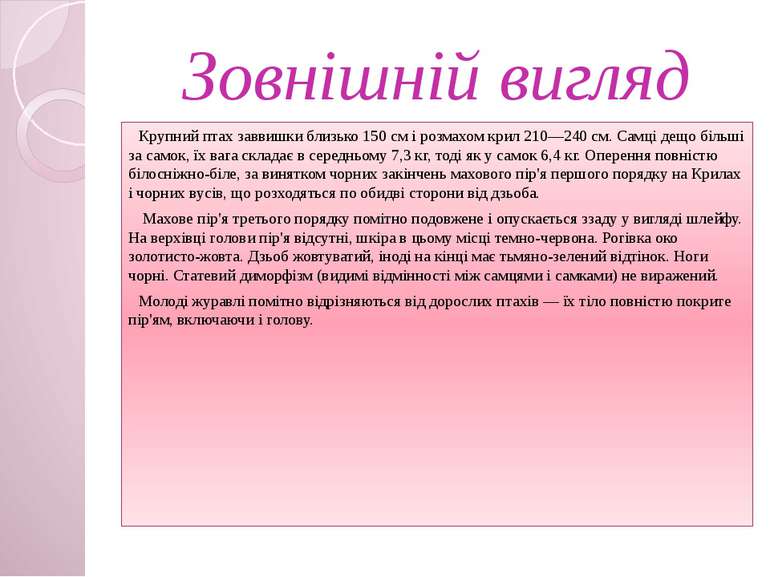 Зовнішній вигляд

Крупний птах заввишки близько 150 см і розмахом крил 210—240 см. Самці дещо більші за самок, їх вага складає в середньому 7,3 кг, тоді як у самок 6,4 кг. Оперення повністю білосніжно-біле, за винятком чорних закінчень махового пір'я першого порядку на Крилах і чорних вусів, що розходяться по обидві сторони від дзьоба.

Махове пір'я третього порядку помітно подовжене і опускається ззаду у вигляді шлейфу. На верхівці голови пір'я відсутні, шкіра в цьому місці темно-червона. Рогівка око золотисто-жовта. Дзьоб жовтуватий, іноді на кінці має тьмяно-зелений відтінок. Ноги чорні. Статевий диморфізм (видимі відмінності між самцями і самками) не виражений.

Молоді журавлі помітно відрізняються від дорослих птахів — їх тіло повністю покрите пір'ям, включаючи і голову.